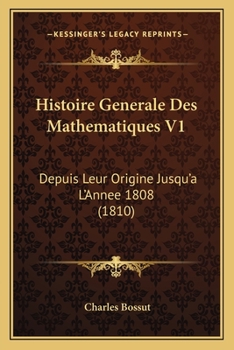 —KESSINGER'S LEGACY REPRINTS—

Histoire Generale Des Mathematiques V1

Depuis Leur Origine Jusqu'a L'Annee 1808 (1810)

Charles Bossut